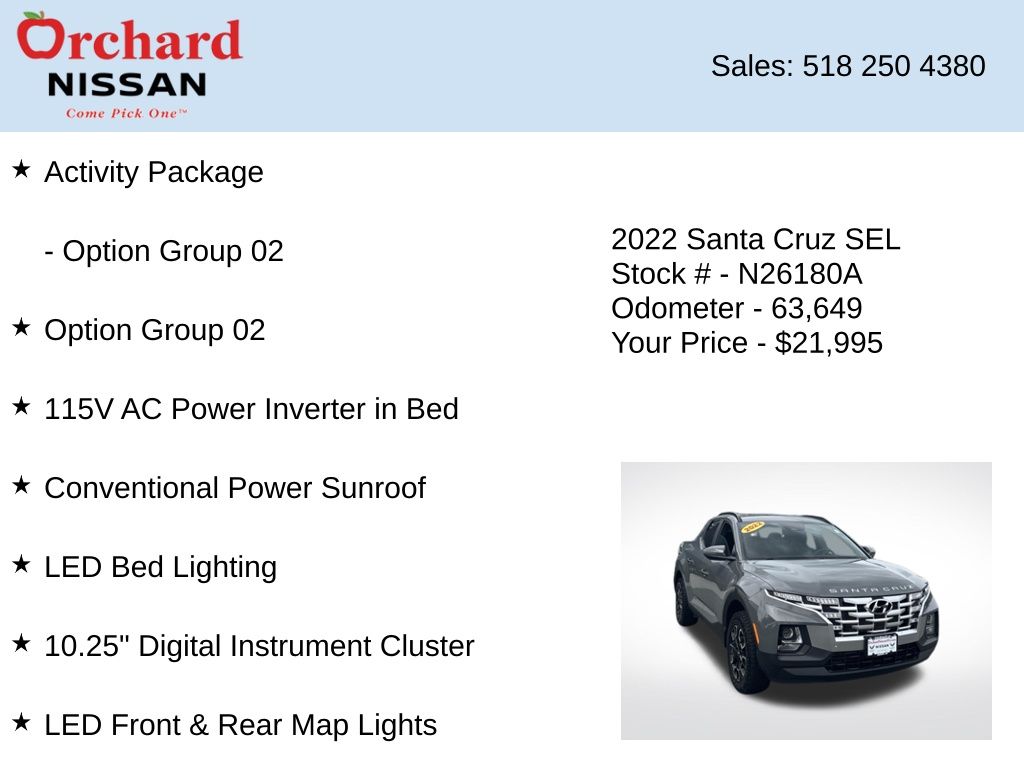 Orchard
NISSAN
Come Pick One™

Sales: 518 250 4380

★ Activity Package

- Option Group 02

★ Option Group 02

★ 115V AC Power Inverter in Bed

★ Conventional Power Sunroof

★ LED Bed Lighting

★ 10.25" Digital Instrument Cluster

★ LED Front & Rear Map Lights

2022 Santa Cruz SEL
Stock # - N26180A
Odometer - 63,649
Your Price - $21,995